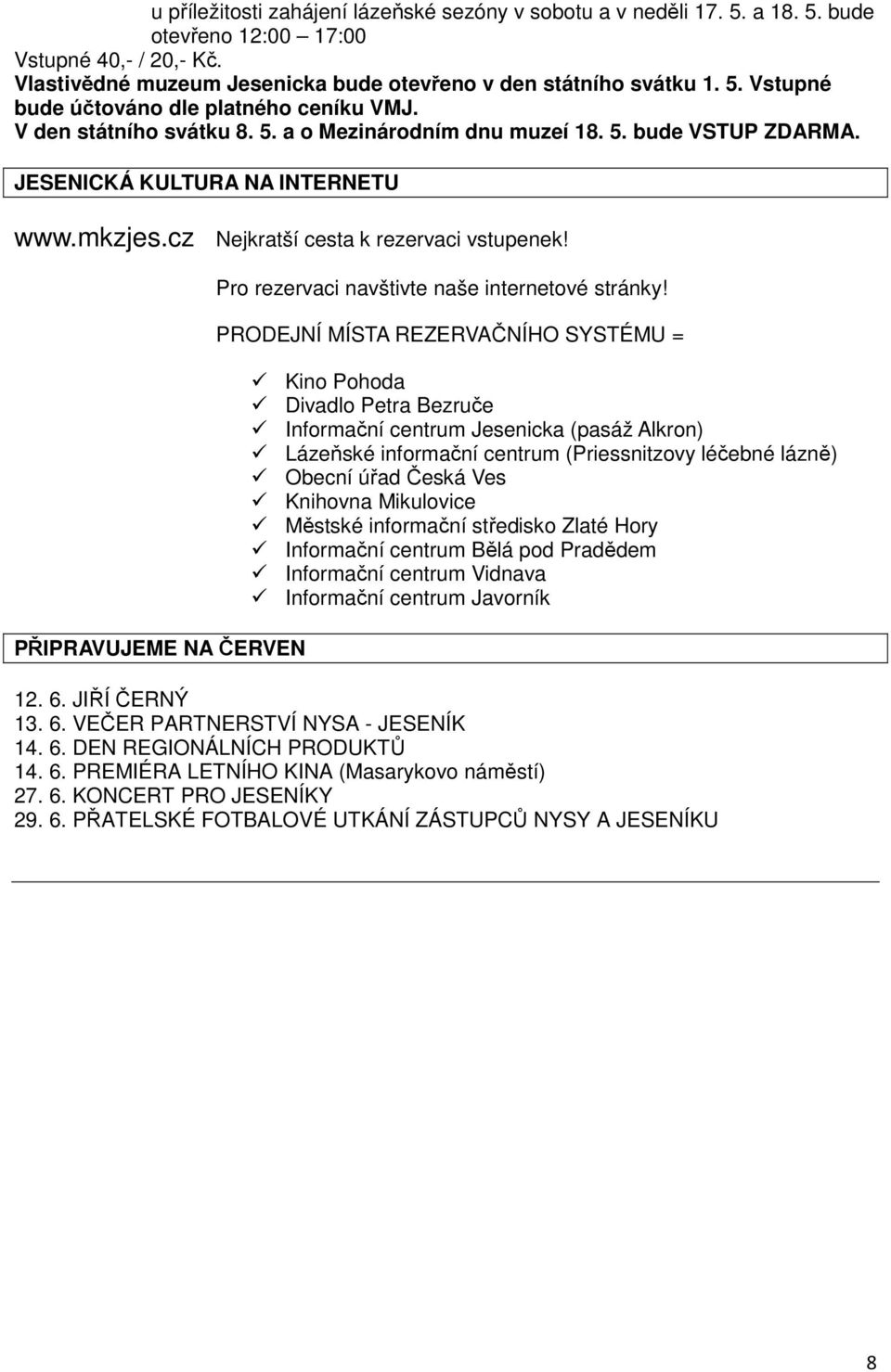 u příležitosti zahájení lázeňské sezóny v sobotu a v neděli 17. 5. a 18. 5. bude otevřeno 12:00 – 17:00
Vstupné 40,- / 20,- Kč.
Vlastivědné muzeum Jesenicka bude otevřeno v den státního svátku 1. 5. Vstupné bude účtováno dle platného ceníku VMJ.
V den státního svátku 8. 5. a o Mezinárodním dnu muzeí 18. 5. bude VSTUP ZDARMA.

JESENICKÁ KULTURA NA INTERNETU

www.mkzjes.cz Nejkratší cesta k rezervaci vstupenek!

Pro rezervaci navštivte naše internetové stránky!

PRODEJNÍ MÍSTA REZERVAČNÍHO SYSTÉMU =

✓ Kino Pohoda
✓ Divadlo Petra Bezruče
✓ Informační centrum Jesenicka (pasáž Alkron)
✓ Lázeňské informační centrum (Priessnitzovy léčebné lázně)
✓ Obecní úřad Česká Ves
✓ Knihovna Mikulovice
✓ Městské informační středisko Zlaté Hory
✓ Informační centrum Bělá pod Pradědem
✓ Informační centrum Vidnava
✓ Informační centrum Javorník

PŘIPRAVUJEME NA ČERVEN

12. 6. JIŘÍ ČERNÝ
13. 6. VEČER PARTNERSTVÍ NYSA - JESENÍK
14. 6. DEN REGIONÁLNÍCH PRODUKTŮ
14. 6. PREMIÉRA LETNÍHO KINA (Masarykovo náměstí)
27. 6. KONCERT PRO JESENÍKY
29. 6. PŘATELSKÉ FOTBALOVÉ UTKÁNÍ ZÁSTUPCŮ NYSY A JESENÍKU

8